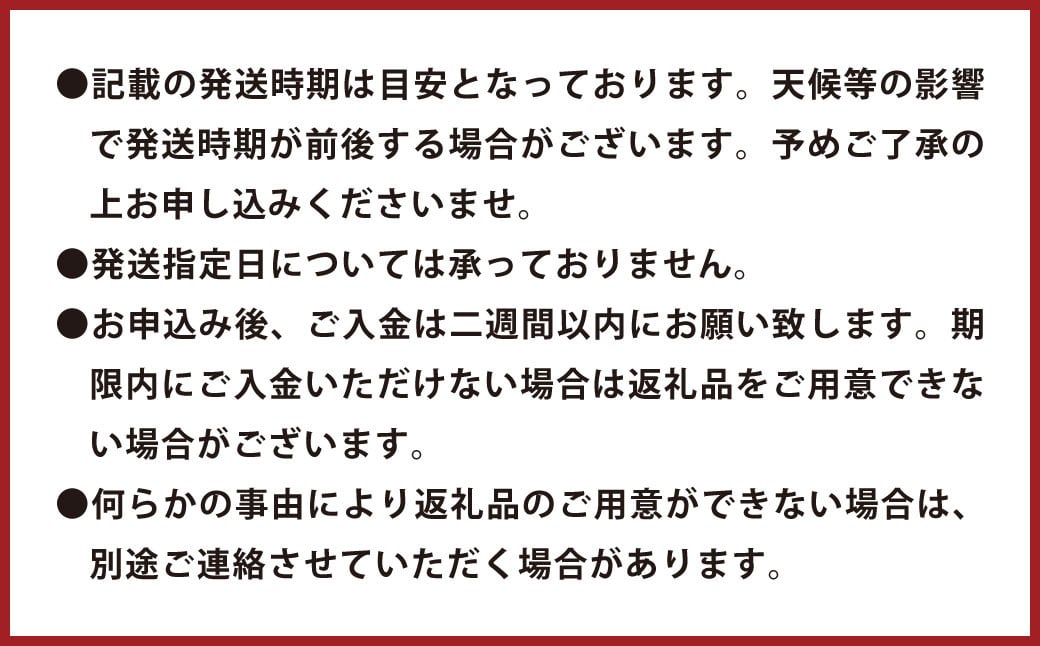 ●記載の発送時期は目安となっております。天候等の影響で発送時期が前後する場合がございます。予めご了承の上お申し込みくださいませ。

●発送指定日については承っておりません。

●お申込み後、ご入金は二週間以内にお願い致します。期限内にご入金いただけない場合は返礼品をご用意できない場合がございます。

●何らかの事由により返礼品のご用意ができない場合は、別途ご連絡させていただく場合があります。